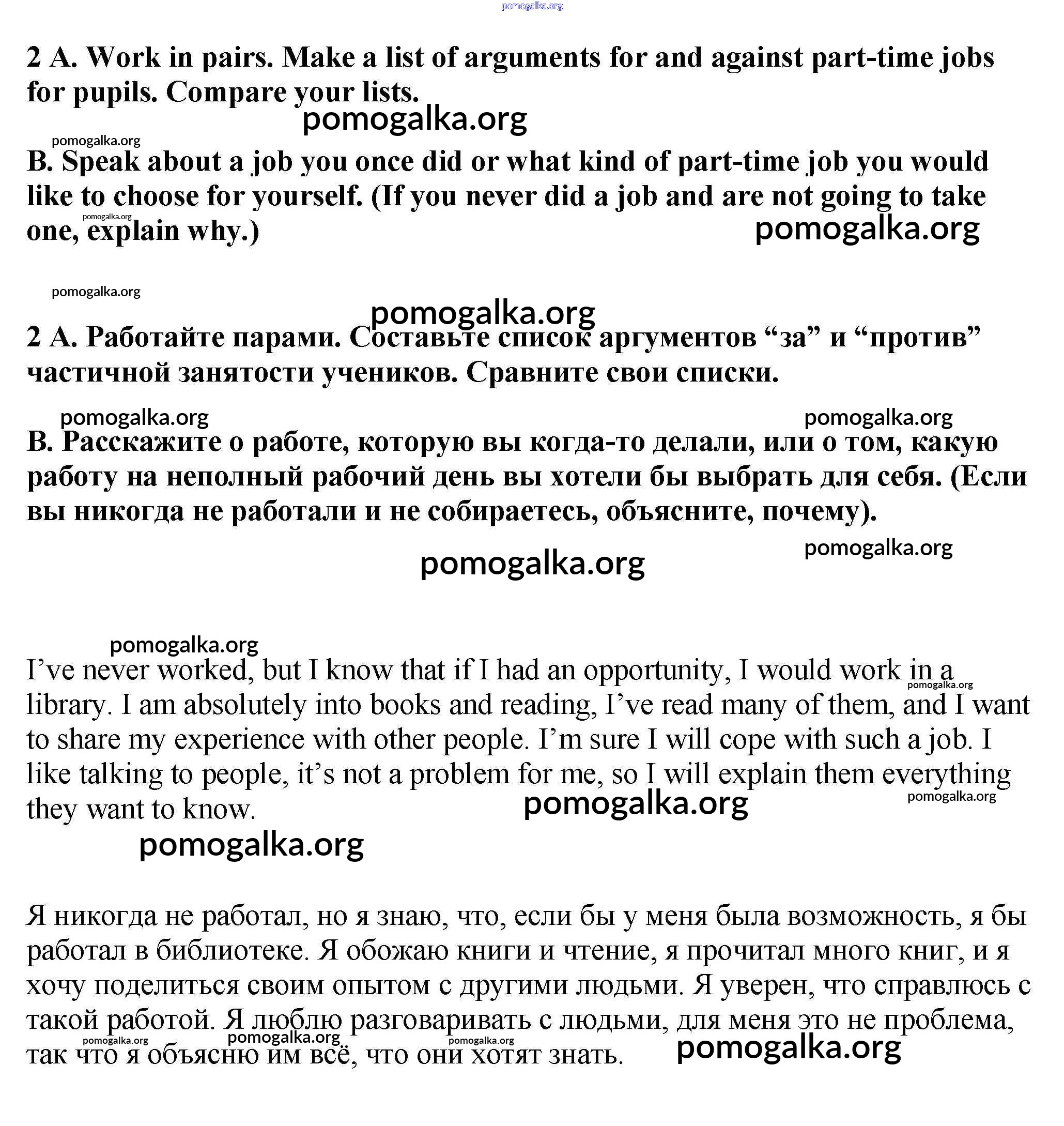 pomogalka.org

2 A. Work in pairs. Make a list of arguments for and against part-time jobs for pupils. Compare your lists.

pomogalka.org

pomogalka.org

B. Speak about a job you once did or what kind of part-time job you would like to choose for yourself. (If you never did a job and are not going to take one, explain why.)

pomogalka.org

pomogalka.org

pomogalka.org

pomogalka.org

2 A. Работайте парами. Составьте список аргументов “за” и “против” частичной занятости учеников. Сравните свои списки.

pomogalka.org

pomogalka.org

B. Расскажите о работе, которую вы когда-то делали, или о том, какую работу на неполный рабочий день вы хотели бы выбрать для себя. (Если вы никогда не работали и не собираетесь, объясните, почему).

pomogalka.org

pomogalka.org

pomogalka.org

I’ve never worked, but I know that if I had an opportunity, I would work in a library. I am absolutely into books and reading, I’ve read many of them, and I want to share my experience with other people. I’m sure I will cope with such a job. I like talking to people, it’s not a problem for me, so I will explain them everything they want to know.

pomogalka.org

pomogalka.org

pomogalka.org

pomogalka.org

Я никогда не работал, но я знаю, что, если бы у меня была возможность, я бы работал в библиотеке. Я обожаю книги и чтение, я прочитал много книг, и я хочу поделиться своим опытом с другими людьми. Я уверен, что справлюсь с такой работой. Я люблю разговаривать с людьми, для меня это не проблема, так что я объясню им всё, что они хотят знать.

pomogalka.org

pomogalka.org

pomogalka.org

pomogalka.org